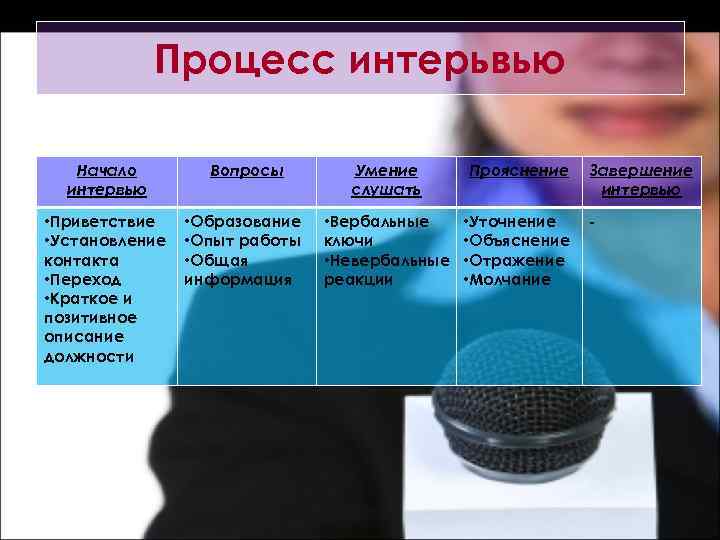 Процесс интервью

| Начало интервью | Вопросы | Умение слушать | Прояснение | Завершение интервью |
|---|---|---|---|---|
| •Приветствие •Установление контакта •Переход •Краткое и позитивное описание должности | •Образование •Опыт работы •Общая информация | •Вербальные ключи •Невербальные реакции | •Уточнение •Объяснение •Отражение •Молчание | - |